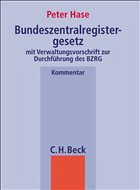 Peter Hase

Bundeszentralregistergesetz

mit Verwaltungsvorschrift zur Durchführung des BZRG

Kommentar

C.H.Beck